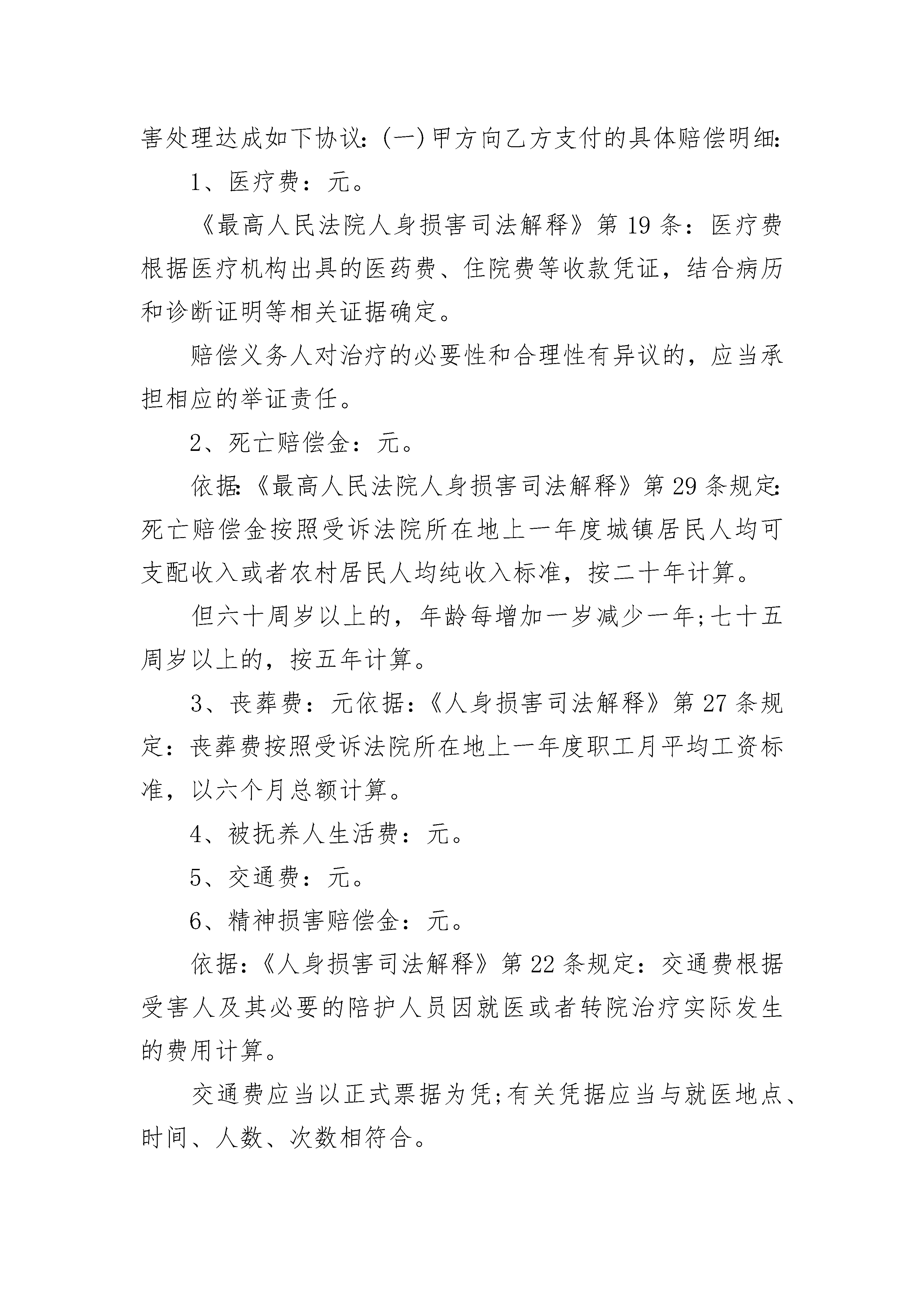 害处理达成如下协议:(一)甲方向乙方支付的具体赔偿明细:

1、医疗费：元。

《最高人民法院人身损害司法解释》第19条：医疗费根据医疗机构出具的医药费、住院费等收款凭证，结合病历和诊断证明等相关证据确定。

赔偿义务人对治疗的必要性和合理性有异议的，应当承担相应的举证责任。

2、死亡赔偿金：元。

依据:《最高人民法院人身损害司法解释》第29条规定:死亡赔偿金按照受诉法院所在地上一年度城镇居民人均可支配收入或者农村居民人均纯收入标准，按二十年计算。

但六十周岁以上的，年龄每增加一岁减少一年;七十五周岁以上的，按五年计算。

3、丧葬费：元依据：《人身损害司法解释》第27条规定：丧葬费按照受诉法院所在地上一年度职工月平均工资标准，以六个月总额计算。

4、被抚养人生活费：元。

5、交通费：元。

6、精神损害赔偿金：元。

依据：《人身损害司法解释》第22条规定：交通费根据受害人及其必要的陪护人员因就医或者转院治疗实际发生的费用计算。

交通费应当以正式票据为凭;有关凭据应当与就医地点、时间、人数、次数相符合。